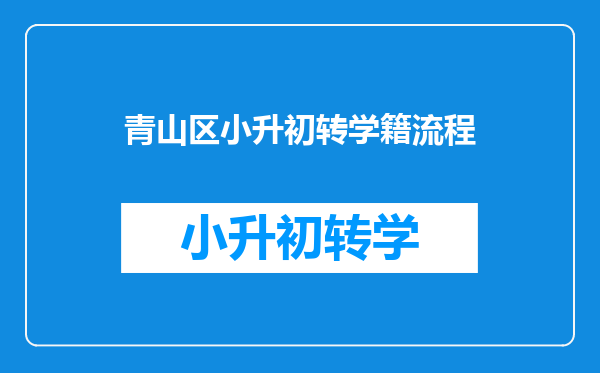 青山区小升初转学籍流程

小升初转学